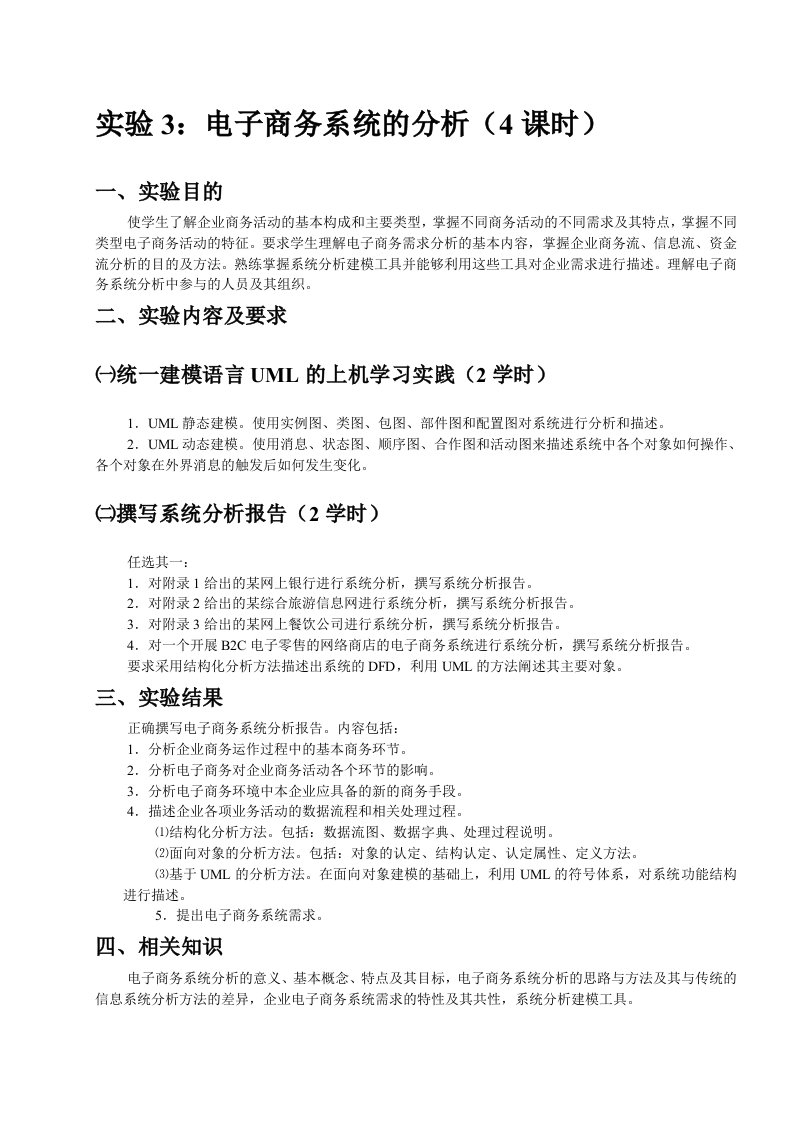 实验 3：电子商务系统的分析（4 课时）

一、实验目的

使学生了解企业商务活动的基本构成和主要类型，掌握不同商务活动的不同需求及其特点，掌握不同类型电子商务活动的特征。要求学生理解电子商务需求分析的基本内容，掌握企业商务流、信息流、资金流分析的目的及方法。熟练掌握系统分析建模工具并能够利用这些工具对企业需求进行描述。理解电子商务系统分析中参与的人员及其组织。

二、实验内容及要求

㈠统一建模语言 UML 的上机学习实践（2 学时）

1．UML 静态建模。使用实例图、类图、包图、部件图和配置图对系统进行分析和描述。
2．UML 动态建模。使用消息、状态图、顺序图、合作图和活动图来描述系统中各个对象如何操作、各个对象在外界消息的触发后如何发生变化。

㈡撰写系统分析报告（2 学时）

任选其一：
1．对附录 1 给出的某网上银行进行系统分析，撰写系统分析报告。
2．对附录 2 给出的某综合旅游信息网进行系统分析，撰写系统分析报告。
3．对附录 3 给出的某网上餐饮公司进行系统分析，撰写系统分析报告。
4．对一个开展 B2C 电子零售的网络商店的电子商务系统进行系统分析，撰写系统分析报告。
要求采用结构化分析方法描述出系统的 DFD，利用 UML 的方法阐述其主要对象。

三、实验结果

正确撰写电子商务系统分析报告。内容包括：
1．分析企业商务运作过程中的基本商务环节。
2．分析电子商务对企业商务活动各个环节的影响。
3．分析电子商务环境中本企业应具备的新的商务手段。
4．描述企业各项业务活动的数据流程和相关处理过程。
⑴结构化分析方法。包括：数据流图、数据字典、处理过程说明。
⑵面向对象的分析方法。包括：对象的认定、结构认定、认定属性、定义方法。
⑶基于 UML 的分析方法。在面向对象建模的基础上，利用 UML 的符号体系，对系统功能结构进行描述。
5．提出电子商务系统需求。

四、相关知识

电子商务系统分析的意义、基本概念、特点及其目标，电子商务系统分析的思路与方法及其与传统的信息系统分析方法的差异，企业电子商务系统需求的特性及其共性，系统分析建模工具。